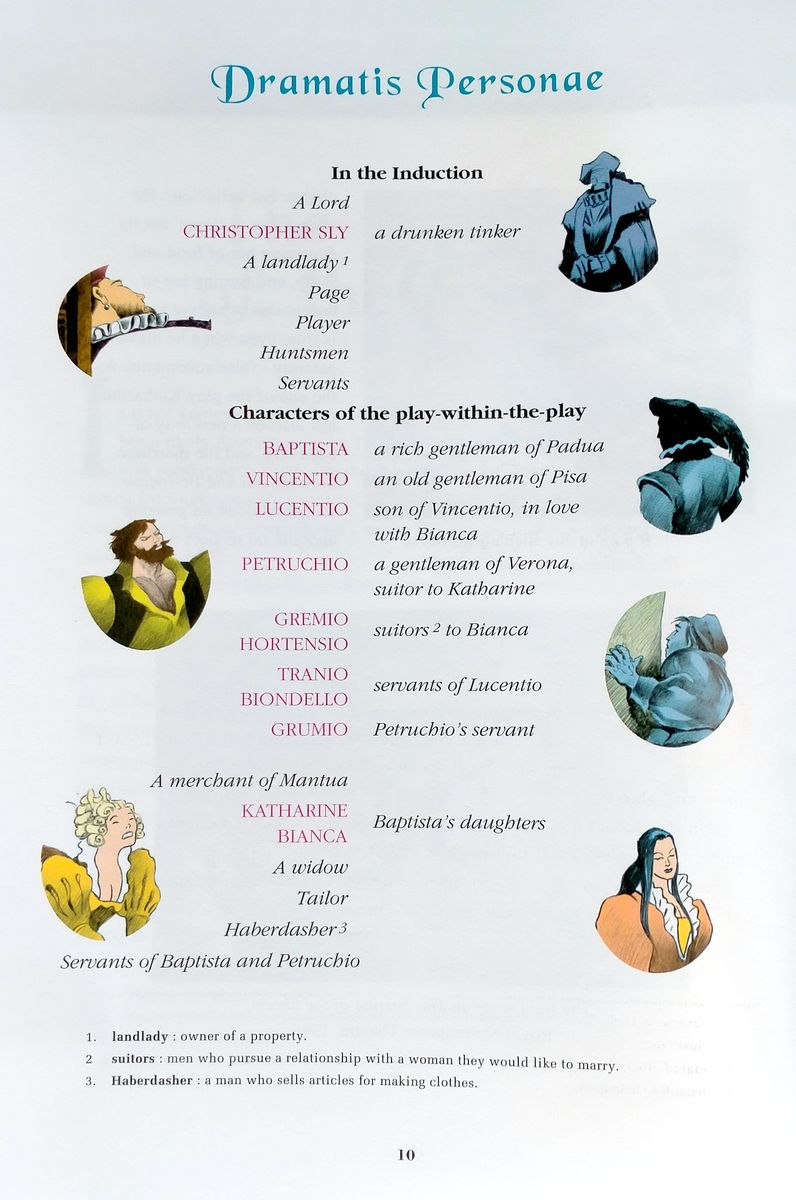 Dramatis Personae

In the Induction

A Lord

CHRISTOPHER SLY a drunken tinker

A landlady $^1$

Page

Player

Huntsmen

Servants

Characters of the play-within-the-play

BAPTISTA a rich gentleman of Padua

VINCENTIO an old gentleman of Pisa

LUCENTIO son of Vincentio, in love with Bianca

PETRUCHIO a gentleman of Verona, suitor to Katharine

GREMIO
HORTENSIO suitors $^2$ to Bianca

TRANIO
BIONDELLO servants of Lucentio

GRUMIO Petruchio's servant

A merchant of Mantua

KATHARINE
BIANCA Baptista's daughters

A widow

Tailor

Haberdasher $^3$

Servants of Baptista and Petruchio

1. landlady : owner of a property.
2 suitors : men who pursue a relationship with a woman they would like to marry.
3. Haberdasher : a man who sells articles for making clothes.

10